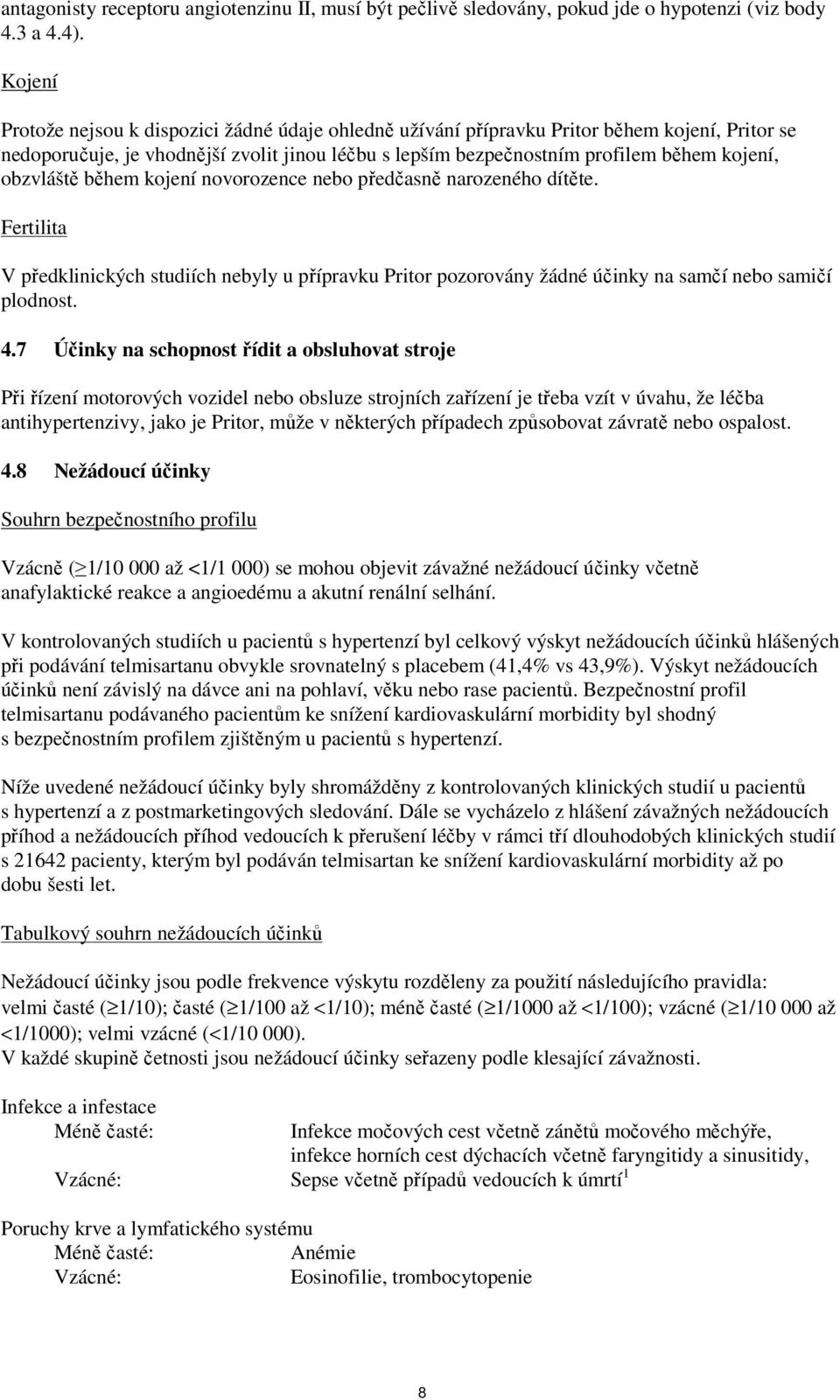 antagonisty receptoru angiotenzinu II, musí být pečlivě sledovány, pokud jde o hypotenzi (viz body 4.3 a 4.4).

Kojení

Protože nejsou k dispozici žádné údaje ohledně užívání přípravku Pritor během kojení, Pritor se nedoporučuje, je vhodnější zvolit jinou léčbu s lepším bezpečnostním profilem během kojení, obzvláště během kojení novorozence nebo předčasně narozeného dítěte.

Fertilita

V předklinických studiích nebyly u přípravku Pritor pozorovány žádné účinky na samčí nebo samičí plodnost.

4.7 Účinky na schopnost řídit a obsluhovat stroje

Při řízení motorových vozidel nebo obsluze strojních zařízení je třeba vzít v úvahu, že léčba antihypertenzivy, jako je Pritor, může v některých případech způsobovat závratě nebo ospalost.

4.8 Nežádoucí účinky

Souhrn bezpečnostního profilu

Vzácně ($\geq$1/10 000 až <1/1 000) se mohou objevit závažné nežádoucí účinky včetně anafylaktické reakce a angioedému a akutní renální selhání.

V kontrolovaných studiích u pacientů s hypertenzí byl celkový výskyt nežádoucích účinků hlášených při podávání telmisartanu obvykle srovnatelný s placebem (41,4% vs 43,9%). Výskyt nežádoucích účinků není závislý na dávce ani na pohlaví, věku nebo rase pacientů. Bezpečnostní profil telmisartanu podávaného pacientům ke snížení kardiovaskulární morbidity byl shodný s bezpečnostním profilem zjištěným u pacientů s hypertenzí.

Níže uvedené nežádoucí účinky byly shromážděny z kontrolovaných klinických studií u pacientů s hypertenzí a z postmarketingových sledování. Dále se vycházelo z hlášení závažných nežádoucích příhod a nežádoucích příhod vedoucích k přerušení léčby v rámci tří dlouhodobých klinických studií s 21642 pacienty, kterým byl podáván telmisartan ke snížení kardiovaskulární morbidity až po dobu šesti let.

Tabulkový souhrn nežádoucích účinků

Nežádoucí účinky jsou podle frekvence výskytu rozděleny za použití následujícího pravidla:
velmi časté ($\geq$1/10); časté ($\geq$1/100 až <1/10); méně časté ($\geq$1/1000 až <1/100); vzácné ($\geq$1/10 000 až <1/1000); velmi vzácné (<1/10 000).
V každé skupině četnosti jsou nežádoucí účinky seřazeny podle klesající závažnosti.

Infekce a infestace
Méně časté: Infekce močových cest včetně zánětů močového měchýře, infekce horních cest dýchacích včetně faryngitidy a sinusitidy,
Vzácné: Sepse včetně případů vedoucích k úmrtí $^1$

Poruchy krve a lymfatického systému
Méně časté: Anémie
Vzácné: Eosinofilie, trombocytopenie

8